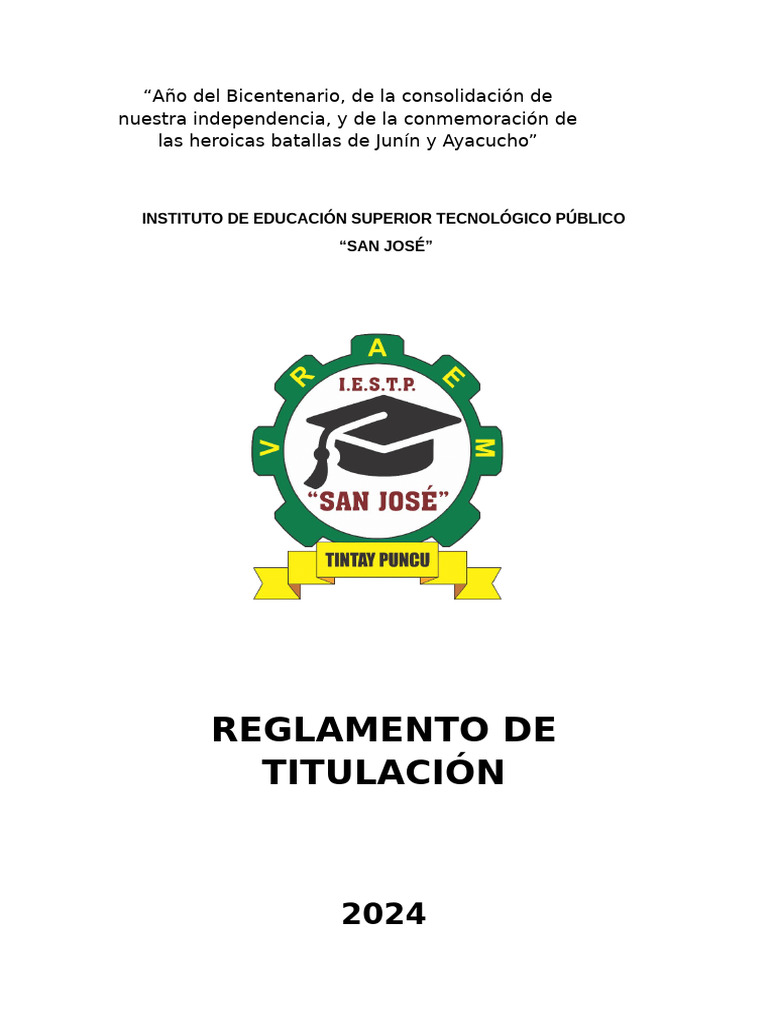 “Año del Bicentenario, de la consolidación de nuestra independencia, y de la conmemoración de las heroicas batallas de Junín y Ayacucho”

INSTITUTO DE EDUCACIÓN SUPERIOR TECNOLÓGICO PÚBLICO
“SAN JOSÉ”

V R A E M
I.E.S.T.P.
“SAN JOSÉ”
TINTAY PUNCU

REGLAMENTO DE TITULACIÓN

2024